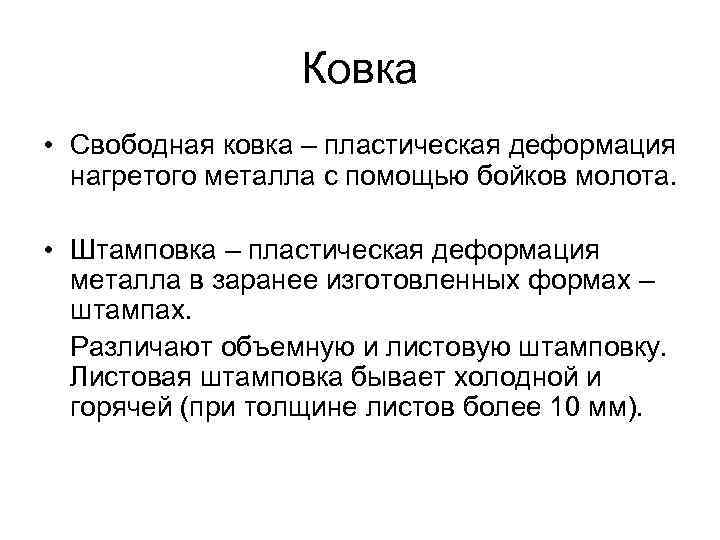 Ковка

• Свободная ковка – пластическая деформация нагретого металла с помощью бойков молота.

• Штамповка – пластическая деформация металла в заранее изготовленных формах – штампах.

Различают объемную и листовую штамповку. Листовая штамповка бывает холодной и горячей (при толщине листов более 10 мм).